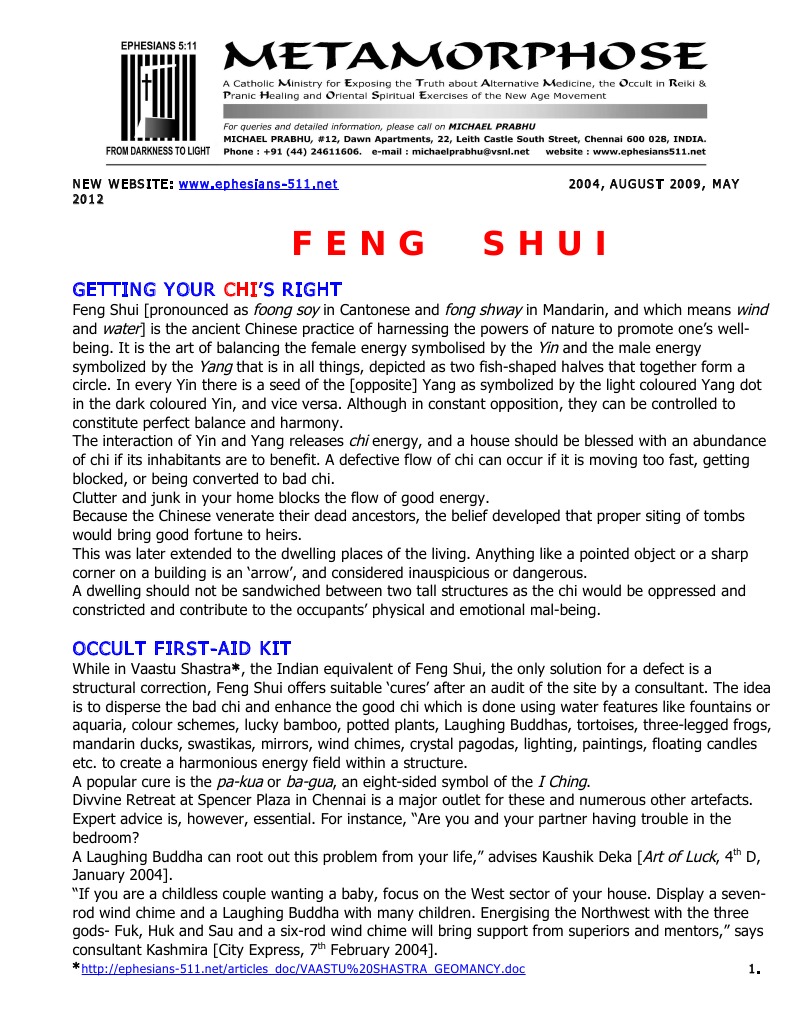 EPHESIANS 5:11

FROM DARKNESS TO LIGHT

METAMORPHOSE

A Catholic Ministry for Exposing the Truth about Alternative Medicine, the Occult in Reiki & Pranic Healing and Oriental Spiritual Exercises of the New Age Movement

For queries and detailed information, please call on MICHAEL PRABHU
MICHAEL PRABHU, #12, Dawn Apartments, 22, Leith Castle South Street, Chennai 600 028, INDIA.
Phone : +91 (44) 24611606. e-mail : michaelprabhu@vsnl.net website : www.ephesians511.net

NEW WEBSITE: www.ephesians-511.net 2004, AUGUST 2009, MAY 2012

FENG SHUI

GETTING YOUR CHI'S RIGHT

Feng Shui [pronounced as foong soy in Cantonese and fong shway in Mandarin, and which means wind and water] is the ancient Chinese practice of harnessing the powers of nature to promote one's well-being. It is the art of balancing the female energy symbolised by the Yin and the male energy symbolized by the Yang that is in all things, depicted as two fish-shaped halves that together form a circle. In every Yin there is a seed of the [opposite] Yang as symbolized by the light coloured Yang dot in the dark coloured Yin, and vice versa. Although in constant opposition, they can be controlled to constitute perfect balance and harmony.
The interaction of Yin and Yang releases chi energy, and a house should be blessed with an abundance of chi if its inhabitants are to benefit. A defective flow of chi can occur if it is moving too fast, getting blocked, or being converted to bad chi.
Clutter and junk in your home blocks the flow of good energy.
Because the Chinese venerate their dead ancestors, the belief developed that proper siting of tombs would bring good fortune to heirs.
This was later extended to the dwelling places of the living. Anything like a pointed object or a sharp corner on a building is an 'arrow', and considered inauspicious or dangerous.
A dwelling should not be sandwiched between two tall structures as the chi would be oppressed and constricted and contribute to the occupants' physical and emotional mal-being.

OCCULT FIRST-AID KIT

While in Vaastu Shastra*, the Indian equivalent of Feng Shui, the only solution for a defect is a structural correction, Feng Shui offers suitable 'cures' after an audit of the site by a consultant. The idea is to disperse the bad chi and enhance the good chi which is done using water features like fountains or aquaria, colour schemes, lucky bamboo, potted plants, Laughing Buddhas, tortoises, three-legged frogs, mandarin ducks, swastikas, mirrors, wind chimes, crystal pagodas, lighting, paintings, floating candles etc. to create a harmonious energy field within a structure.
A popular cure is the pa-kua or ba-gua, an eight-sided symbol of the I Ching.
Divvine Retreat at Spencer Plaza in Chennai is a major outlet for these and numerous other artefacts.
Expert advice is, however, essential. For instance, "Are you and your partner having trouble in the bedroom?
A Laughing Buddha can root out this problem from your life," advises Kaushik Deka [Art of Luck, 4$^{th}$ D, January 2004].
"If you are a childless couple wanting a baby, focus on the West sector of your house. Display a seven-rod wind chime and a Laughing Buddha with many children. Energising the Northwest with the three gods- Fuk, Huk and Sau and a six-rod wind chime will bring support from superiors and mentors," says consultant Kashmira [City Express, 7$^{th}$ February 2004].
*http://ephesians-511.net/articles_doc/VAASTU%20SHASTRA_GEOMANCY.doc

1.